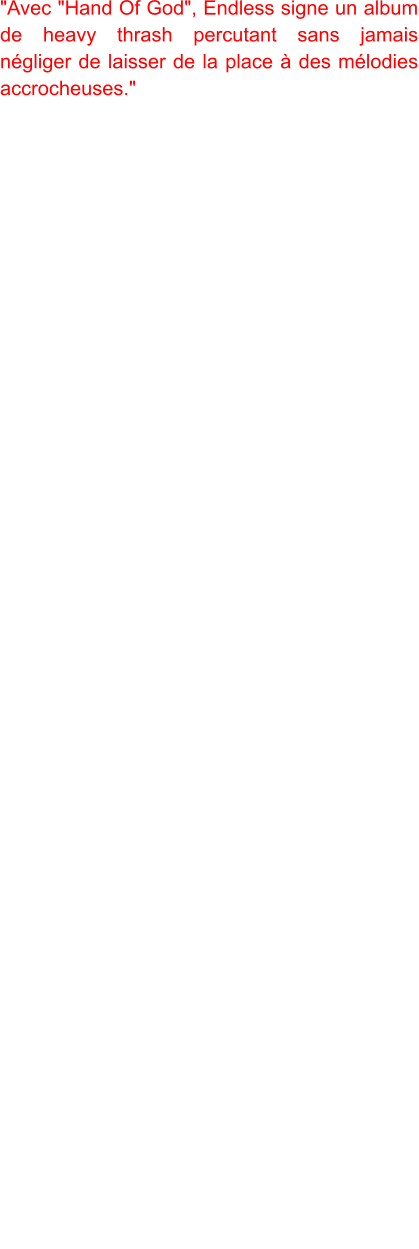 "Avec "Hand Of God", Endless signe un album de heavy thrash percutant sans jamais négliger de laisser de la place à des mélodies accrocheuses."